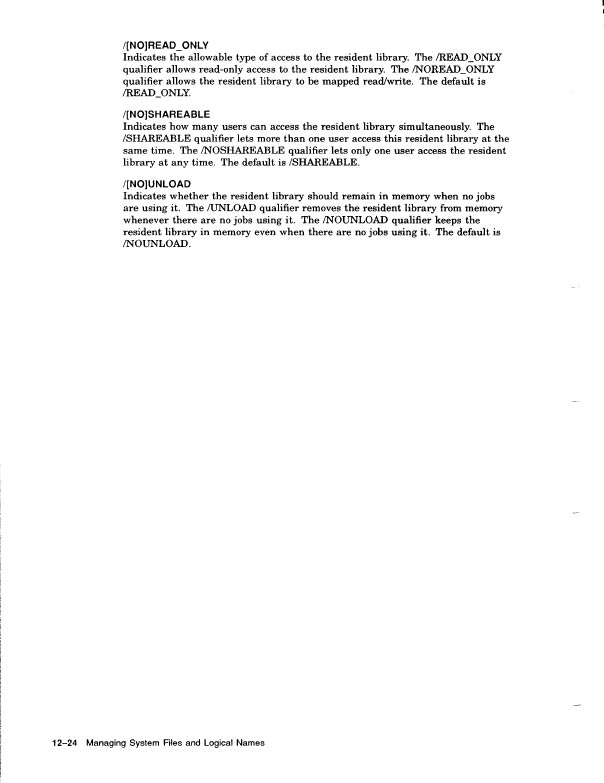 /[NO]READ_ONLY
Indicates the allowable type of access to the resident library. The /READ_ONLY qualifier allows read-only access to the resident library. The /NOREAD_ONLY qualifier allows the resident library to be mapped read/write. The default is /READ_ONLY.

/[NO]SHAREABLE
Indicates how many users can access the resident library simultaneously. The /SHAREABLE qualifier lets more than one user access this resident library at the same time. The /NOSHAREABLE qualifier lets only one user access the resident library at any time. The default is /SHAREABLE.

/[NO]UNLOAD
Indicates whether the resident library should remain in memory when no jobs are using it. The /UNLOAD qualifier removes the resident library from memory whenever there are no jobs using it. The /NOUNLOAD qualifier keeps the resident library in memory even when there are no jobs using it. The default is /NOUNLOAD.

12–24 Managing System Files and Logical Names